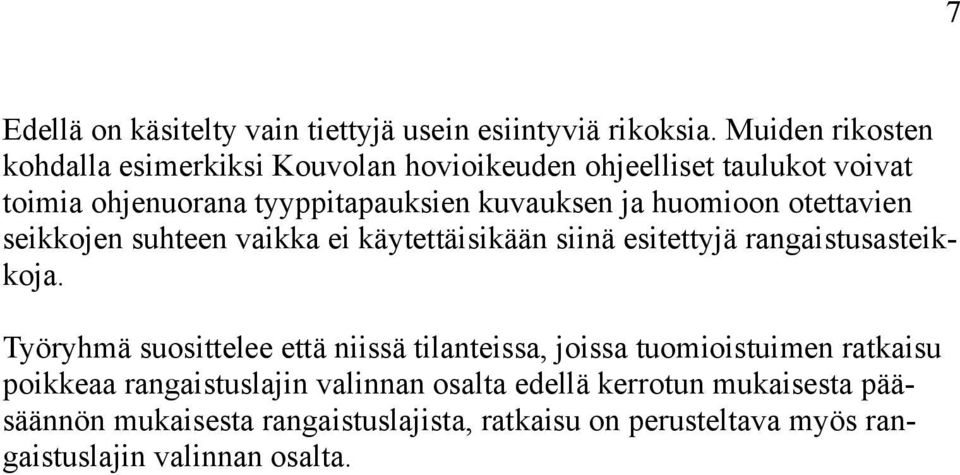 7

Edellä on käsitelty vain tiettyjä usein esiintyviä rikoksia. Muiden rikosten kohdalla esimerkiksi Kouvolan hovioikeuden ohjeelliset taulukot voivat toimia ohjenuorana tyyppitapauksien kuvauksen ja huomioon otettavien seikkojen suhteen vaikka ei käytettäisikään siinä esitettyjä rangaistusasteikkoja.

Työryhmä suosittelee että niissä tilanteissa, joissa tuomioistuimen ratkaisu poikkeaa rangaistuslajin valinnan osalta edellä kerrotun mukaisesta pääsäännön mukaisesta rangaistuslajista, ratkaisu on perusteltava myös rangaistuslajin valinnan osalta.